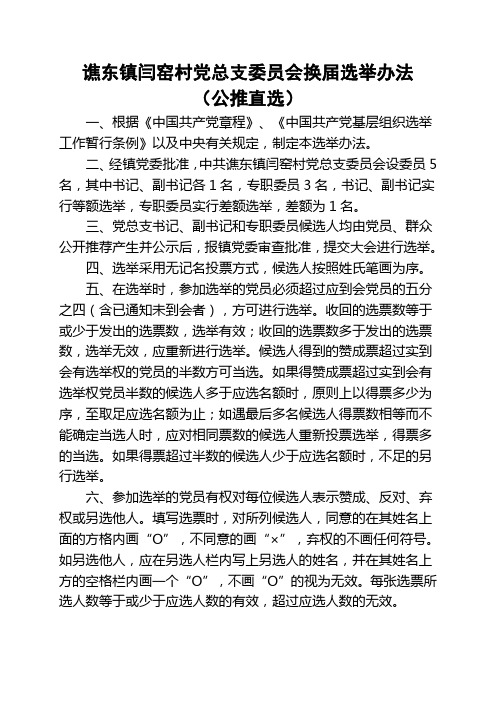 谯东镇闫窑村党总支委员会换届选举办法
（公推直选）

一、根据《中国共产党章程》、《中国共产党基层组织选举工作暂行条例》以及中央有关规定，制定本选举办法。

二、经镇党委批准，中共谯东镇闫窑村党总支委员会设委员 5 名，其中书记、副书记各 1 名，专职委员 3 名，书记、副书记实行等额选举，专职委员实行差额选举，差额为 1 名。

三、党总支书记、副书记和专职委员候选人均由党员、群众公开推荐产生并公示后，报镇党委审查批准，提交大会进行选举。

四、选举采用无记名投票方式，候选人按照姓氏笔画为序。

五、在选举时，参加选举的党员必须超过应到会党员的五分之四（含已通知未到会者），方可进行选举。收回的选票数等于或少于发出的选票数，选举有效；收回的选票数多于发出的选票数，选举无效，应重新进行选举。候选人得到的赞成票超过实到会有选举权的党员的半数方可当选。如果得赞成票超过实到会有选举权党员半数的候选人多于应选名额时，原则上以得票多少为序，至取足应选名额为止；如遇最后多名候选人得票数相等而不能确定当选人时，应对相同票数的候选人重新投票选举，得票多的当选。如果得票超过半数的候选人少于应选名额时，不足的另行选举。

六、参加选举的党员有权对每位候选人表示赞成、反对、弃权或另选他人。填写选票时，对所列候选人，同意的在其姓名上面的方格内画“O”，不同意的画“×”，弃权的不画任何符号。如另选他人，应在另选人栏内写上另选人的姓名，并在其姓名上方的空格栏内画一个“O”，不画“O”的视为无效。每张选票所选人数等于或少于应选人数的有效，超过应选人数的无效。